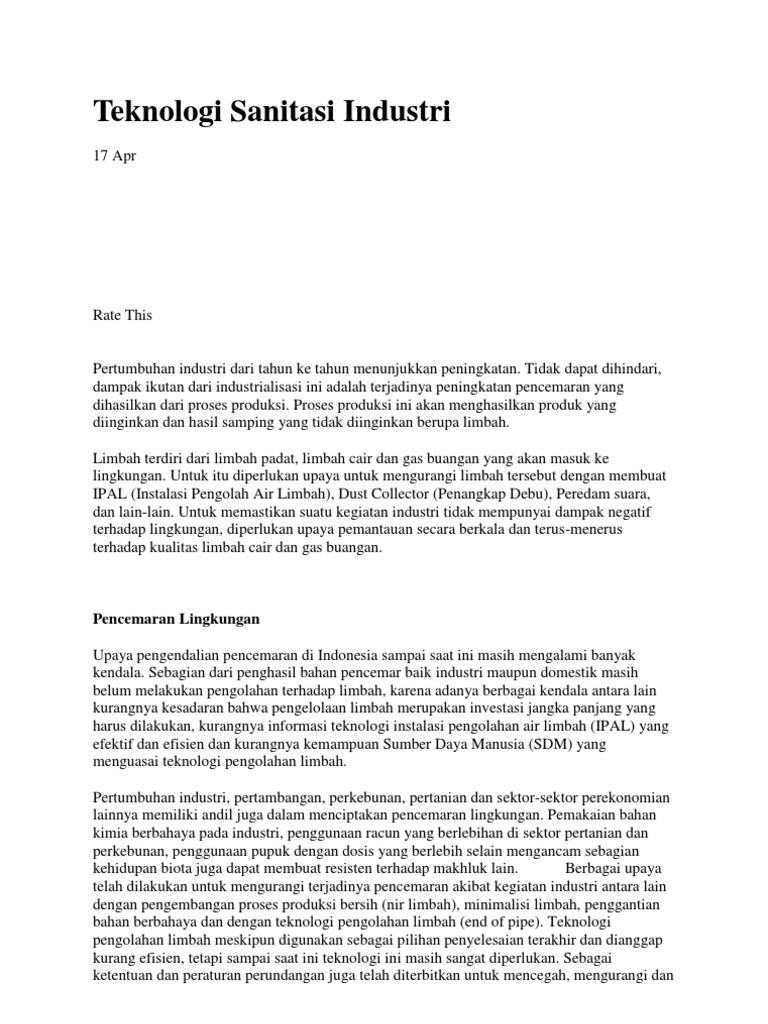 Teknologi Sanitasi Industri

17 Apr

Rate This

Pertumbuhan industri dari tahun ke tahun menunjukkan peningkatan. Tidak dapat dihindari, dampak ikutan dari industrialisasi ini adalah terjadinya peningkatan pencemaran yang dihasilkan dari proses produksi. Proses produksi ini akan menghasilkan produk yang diinginkan dan hasil samping yang tidak diinginkan berupa limbah.

Limbah terdiri dari limbah padat, limbah cair dan gas buangan yang akan masuk ke lingkungan. Untuk itu diperlukan upaya untuk mengurangi limbah tersebut dengan membuat IPAL (Instalasi Pengolah Air Limbah), Dust Collector (Penangkap Debu), Peredam suara, dan lain-lain. Untuk memastikan suatu kegiatan industri tidak mempunyai dampak negatif terhadap lingkungan, diperlukan upaya pemantauan secara berkala dan terus-menerus terhadap kualitas limbah cair dan gas buangan.

Pencemaran Lingkungan

Upaya pengendalian pencemaran di Indonesia sampai saat ini masih mengalami banyak kendala. Sebagian dari penghasil bahan pencemar baik industri maupun domestik masih belum melakukan pengolahan terhadap limbah, karena adanya berbagai kendala antara lain kurangnya kesadaran bahwa pengelolaan limbah merupakan investasi jangka panjang yang harus dilakukan, kurangnya informasi teknologi instalasi pengolahan air limbah (IPAL) yang efektif dan efisien dan kurangnya kemampuan Sumber Daya Manusia (SDM) yang menguasai teknologi pengolahan limbah.

Pertumbuhan industri, pertambangan, perkebunan, pertanian dan sektor-sektor perekonomian lainnya memiliki andil juga dalam menciptakan pencemaran lingkungan. Pemakaian bahan kimia berbahaya pada industri, penggunaan racun yang berlebihan di sektor pertanian dan perkebunan, penggunaan pupuk dengan dosis yang berlebih selain mengancam sebagian kehidupan biota juga dapat membuat resisten terhadap makhluk lain. Berbagai upaya telah dilakukan untuk mengurangi terjadinya pencemaran akibat kegiatan industri antara lain dengan pengembangan proses produksi bersih (nir limbah), minimalisi limbah, penggantian bahan berbahaya dan dengan teknologi pengolahan limbah (end of pipe). Teknologi pengolahan limbah meskipun digunakan sebagai pilihan penyelesaian terakhir dan dianggap kurang efisien, tetapi sampai saat ini teknologi ini masih sangat diperlukan. Sebagai ketentuan dan peraturan perundangan juga telah diterbitkan untuk mencegah, mengurangi dan